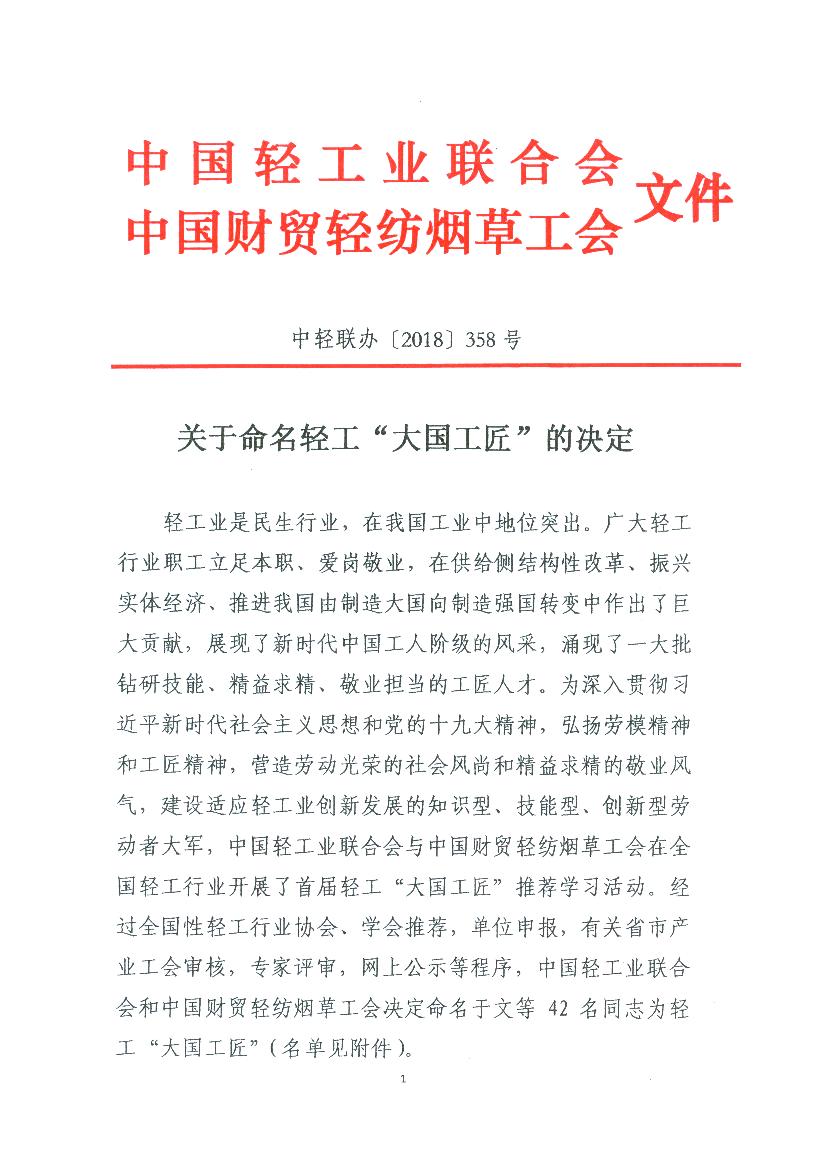 中国轻工业联合会
中国财贸轻纺烟草工会 文件

中轻联办〔2018〕358 号

关于命名轻工“大国工匠”的决定

轻工业是民生行业，在我国工业中地位突出。广大轻工行业职工立足本职、爱岗敬业，在供给侧结构性改革、振兴实体经济、推进我国由制造大国向制造强国转变中作出了巨大贡献，展现了新时代中国工人阶级的风采，涌现了一大批钻研技能、精益求精、敬业担当的工匠人才。为深入贯彻习近平新时代社会主义思想和党的十九大精神，弘扬劳模精神和工匠精神，营造劳动光荣的社会风尚和精益求精的敬业风气，建设适应轻工业创新发展的知识型、技能型、创新型劳动者大军，中国轻工业联合会与中国财贸轻纺烟草工会在全国轻工行业开展了首届轻工“大国工匠”推荐学习活动。经过全国性轻工行业协会、学会推荐，单位申报，有关省市产业工会审核，专家评审，网上公示等程序，中国轻工业联合会和中国财贸轻纺烟草工会决定命名于文等 42 名同志为轻工“大国工匠”(名单见附件)。

1